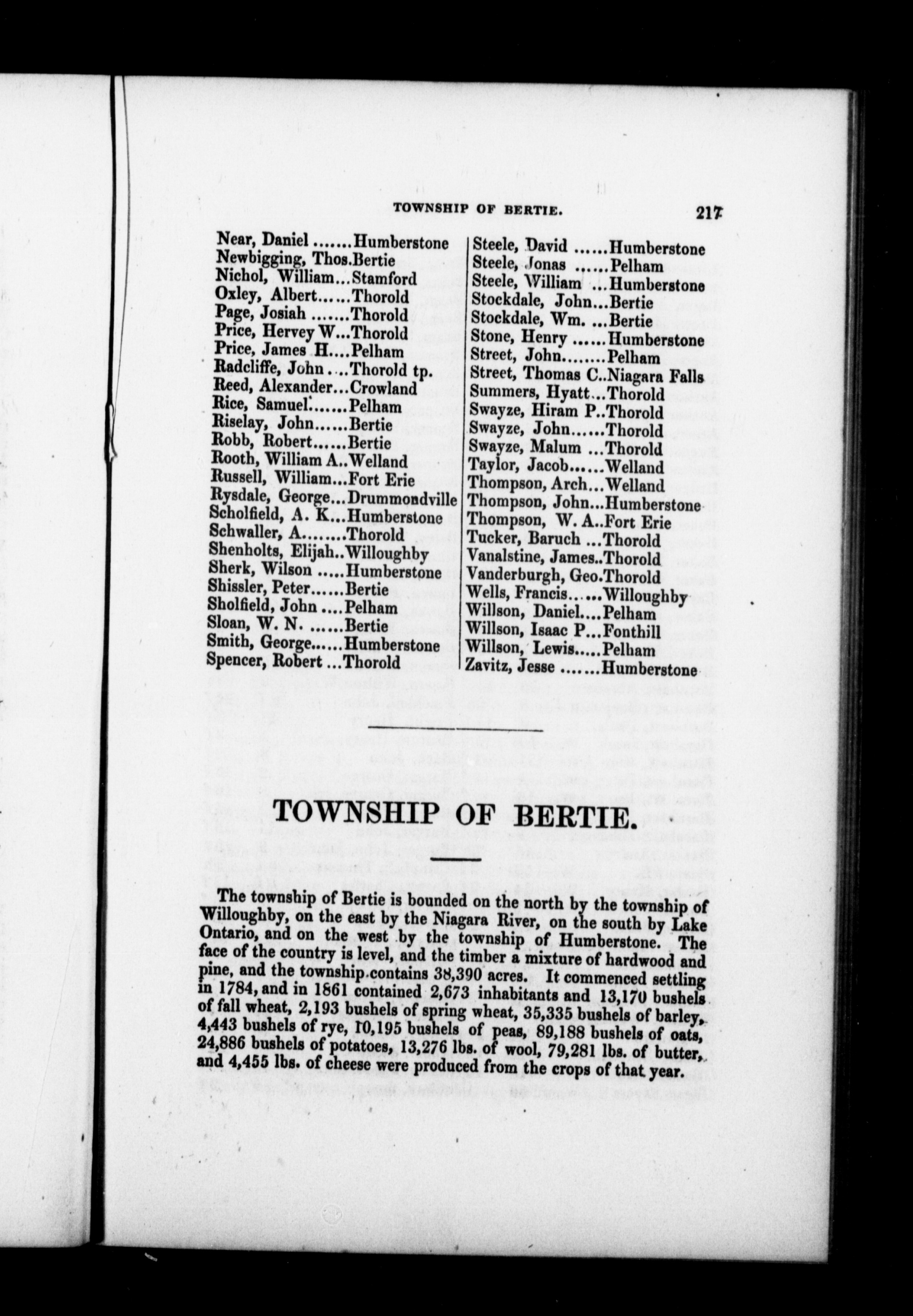 TOWNSHIP OF BERTIE. 217

Near, Daniel .......Humberstone
Newbigging, Thos.Bertie
Nichol, William...Stamford
Oxley, Albert......Thorold
Page, Josiah .......Thorold
Price, Hervey W...Thorold
Price, James H....Pelham
Radcliffe, John ....Thorold tp.
Reed, Alexander...Crowland
Rice, Samuel.......Pelham
Riselay, John......Bertie
Robb, Robert......Bertie
Rooth, William A..Welland
Russell, William...Fort Erie
Rysdale, George...Drummondville
Scholfield, A. K...Humberstone
Schwaller, A........Thorold
Shenholts, Elijah..Willoughby
Sherk, Wilson .....Humberstone
Shissler, Peter......Bertie
Sholfield, John ....Pelham
Sloan, W. N. ......Bertie
Smith, George......Humberstone
Spencer, Robert ...Thorold

Steele, David ......Humberstone
Steele, Jonas ......Pelham
Steele, William ...Humberstone
Stockdale, John...Bertie
Stockdale, Wm. ...Bertie
Stone, Henry ......Humberstone
Street, John........Pelham
Street, Thomas C..Niagara Falls
Summers, Hyatt...Thorold
Swayze, Hiram P..Thorold
Swayze, John......Thorold
Swayze, Malum ...Thorold
Taylor, Jacob......Welland
Thompson, Arch...Welland
Thompson, John...Humberstone
Thompson, W. A..Fort Erie
Tucker, Baruch ...Thorold
Vanalstine, James..Thorold
Vanderburgh, Geo.Thorold
Wells, Francis......Willoughby
Willson, Daniel....Pelham
Willson, Isaac P...Fonthill
Willson, Lewis.....Pelham
Zavitz, Jesse .......Humberstone

TOWNSHIP OF BERTIE.

The township of Bertie is bounded on the north by the township of Willoughby, on the east by the Niagara River, on the south by Lake Ontario, and on the west by the township of Humberstone. The face of the country is level, and the timber a mixture of hardwood and pine, and the township contains 38,390 acres. It commenced settling in 1784, and in 1861 contained 2,673 inhabitants and 13,170 bushels of fall wheat, 2,193 bushels of spring wheat, 35,335 bushels of barley, 4,443 bushels of rye, 10,195 bushels of peas, 89,188 bushels of oats, 24,886 bushels of potatoes, 13,276 lbs. of wool, 79,281 lbs. of butter, and 4,455 lbs. of cheese were produced from the crops of that year.